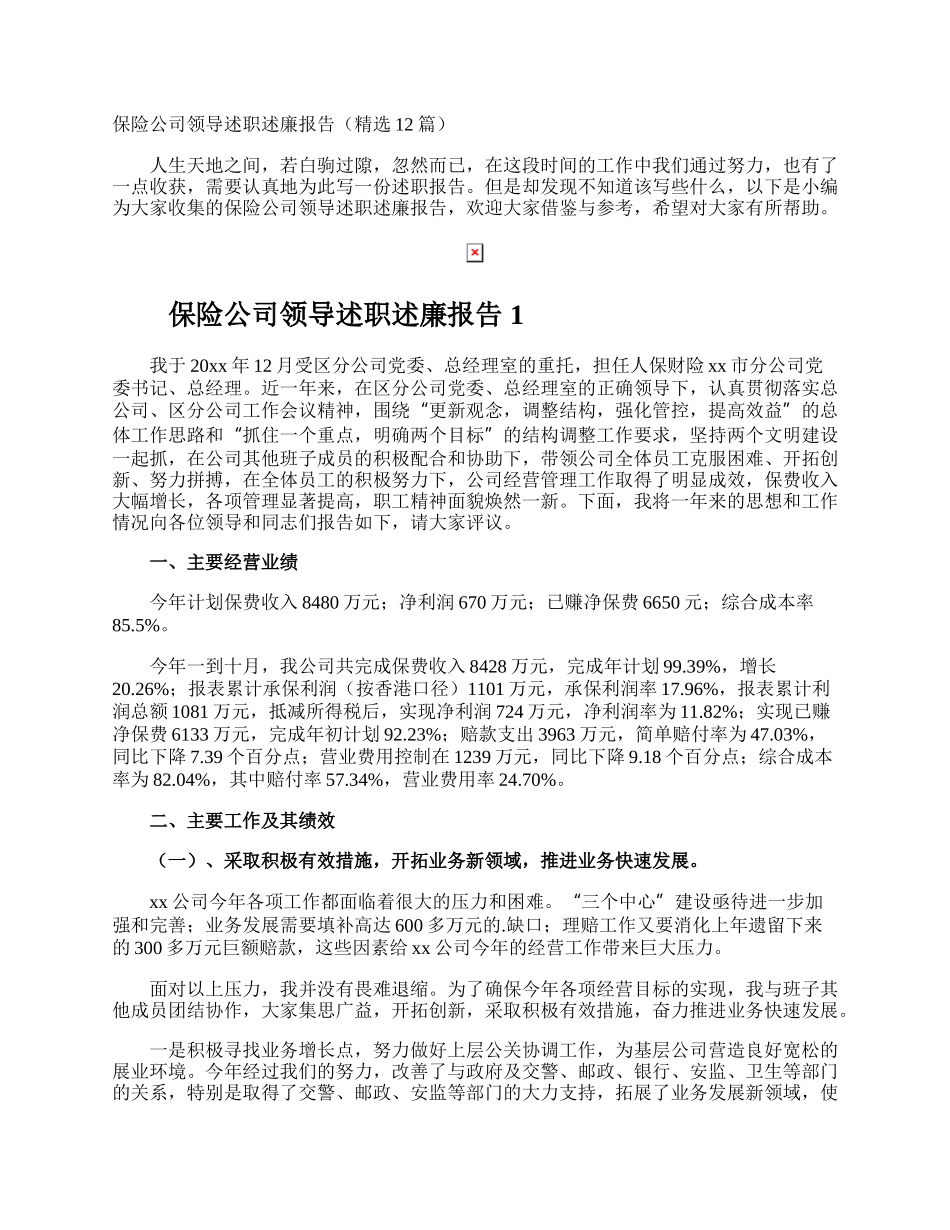 保险公司领导述职述廉报告（精选 12 篇）

人生天地之间，若白驹过隙，忽然而已，在这段时间的工作中我们通过努力，也有了一点收获，需要认真地为此写一份述职报告。但是却发现不知道该写些什么，以下是小编为大家收集的保险公司领导述职述廉报告，欢迎大家借鉴与参考，希望对大家有所帮助。

保险公司领导述职述廉报告 1

我于 20xx 年 12 月受区分公司党委、总经理室的重托，担任人保财险 xx 市分公司党委书记、总经理。近一年来，在区分公司党委、总经理室的正确领导下，认真贯彻落实总公司、区分公司工作会议精神，围绕“更新观念，调整结构，强化管控，提高效益”的总体工作思路和“抓住一个重点，明确两个目标”的结构调整工作要求，坚持两个文明建设一起抓，在公司其他班子成员的积极配合和协助下，带领公司全体员工克服困难、开拓创新、努力拼搏，在全体员工的积极努力下，公司经营管理工作取得了明显成效，保费收入大幅增长，各项管理显著提高，职工精神面貌焕然一新。下面，我将一年来的思想和工作情况向各位领导和同志们报告如下，请大家评议。

一、主要经营业绩

今年计划保费收入 8480 万元；净利润 670 万元；已赚净保费 6650 元；综合成本率 85.5%。

今年一到十月，我公司共完成保费收入 8428 万元，完成年计划 99.39%，增长 20.26%；报表累计承保利润（按香港口径）1101 万元，承保利润率 17.96%，报表累计利润总额 1081 万元，抵减所得税后，实现净利润 724 万元，净利润率为 11.82%；实现已赚净保费 6133 万元，完成年初计划 92.23%；赔款支出 3963 万元，简单赔付率为 47.03%，同比下降 7.39 个百分点；营业费用控制在 1239 万元，同比下降 9.18 个百分点；综合成本率为 82.04%，其中赔付率 57.34%，营业费用率 24.70%。

二、主要工作及其绩效

（一）、采取积极有效措施，开拓业务新领域，推进业务快速发展。

xx 公司今年各项工作都面临着很大的压力和困难。“三个中心”建设亟待进一步加强和完善；业务发展需要填补高达 600 多万元的.缺口；理赔工作又要消化上年遗留下来的 300 多万元巨额赔款，这些因素给 xx 公司今年的经营工作带来巨大压力。

面对以上压力，我并没有畏难退缩。为了确保今年各项经营目标的实现，我与班子其他成员团结协作，大家集思广益，开拓创新，采取积极有效措施，奋力推进业务快速发展。

一是积极寻找业务增长点，努力做好上层公关协调工作，为基层公司营造良好宽松的展业环境。今年经过我们的努力，改善了与政府及交警、邮政、银行、安监、卫生等部门的关系，特别是取得了交警、邮政、安监等部门的大力支持，拓展了业务发展新领域，使